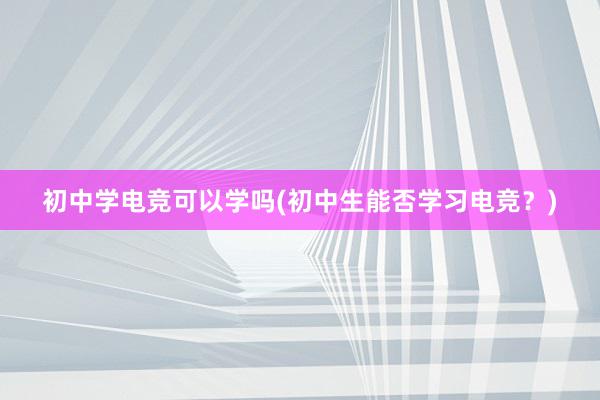 初中学电竞可以学吗(初中生能否学习电竞？)